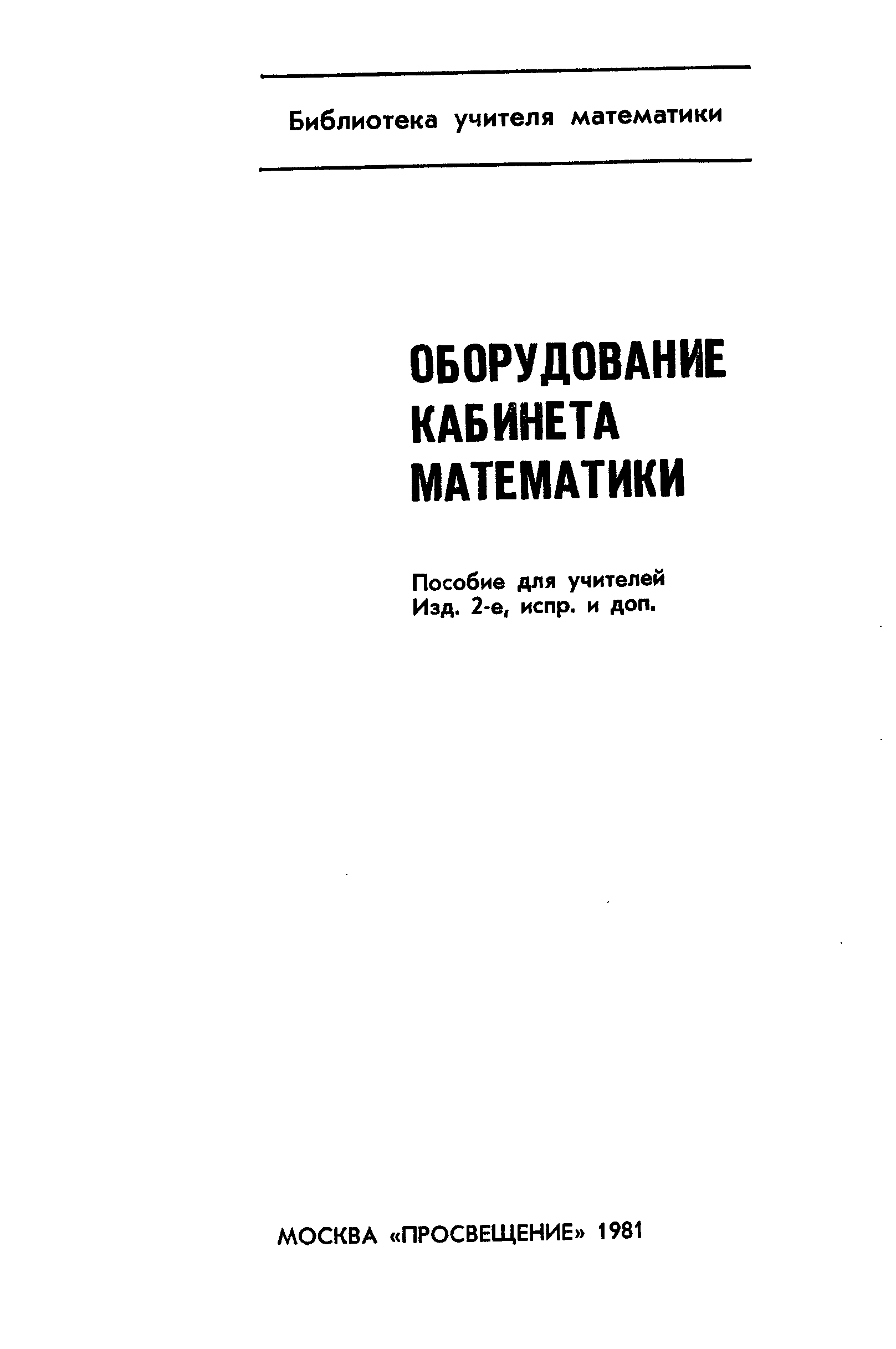 Библиотека учителя математики

ОБОРУДОВАНИЕ
КАБИНЕТА
МАТЕМАТИКИ

Пособие для учителей
Изд. 2-е, испр. и доп.

МОСКВА «ПРОСВЕЩЕНИЕ» 1981